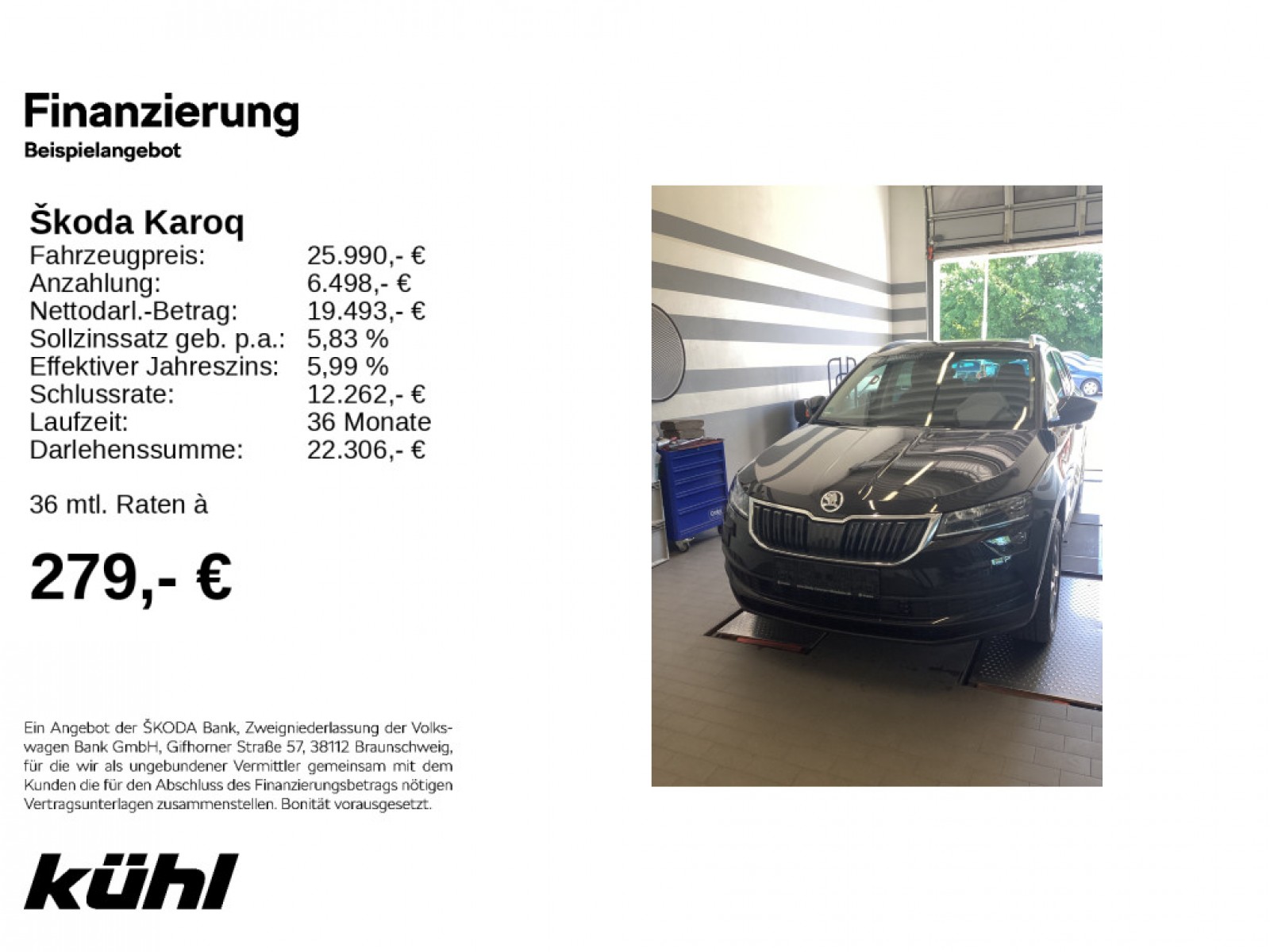 Finanzierung
Beispielangebot

Škoda Karoq

| | |
|---|---|
| Fahrzeugpreis: | 25.990,- € |
| Anzahlung: | 6.498,- € |
| Nettodarl.-Betrag: | 19.493,- € |
| Sollzinssatz geb. p.a.: | 5,83 % |
| Effektiver Jahreszins: | 5,99 % |
| Schlussrate: | 12.262,- € |
| Laufzeit: | 36 Monate |
| Darlehenssumme: | 22.306,- € |

36 mtl. Raten à

279,- €

Ein Angebot der ŠKODA Bank, Zweigniederlassung der Volkswagen Bank GmbH, Gifhorner Straße 57, 38112 Braunschweig, für die wir als ungebundener Vermittler gemeinsam mit dem Kunden die für den Abschluss des Finanzierungsbetrags nötigen Vertragsunterlagen zusammenstellen. Bonität vorausgesetzt.

kühl